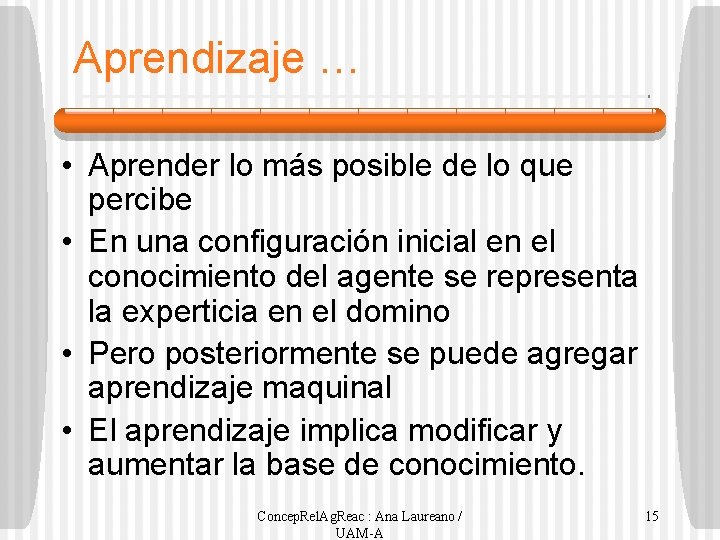 Aprendizaje …

• Aprender lo más posible de lo que percibe
• En una configuración inicial en el conocimiento del agente se representa la experticia en el domino
• Pero posteriormente se puede agregar aprendizaje maquinal
• El aprendizaje implica modificar y aumentar la base de conocimiento.

ConcepRelAgReac : Ana Laureano / UAM-A

15